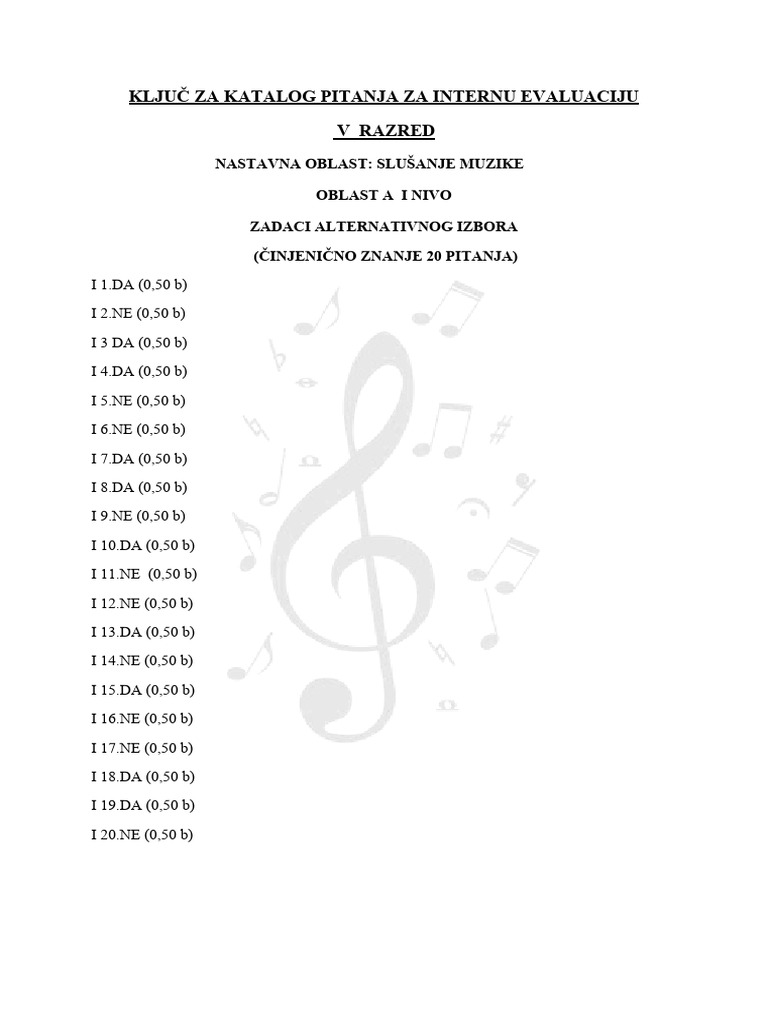 KLJUČ ZA KATALOG PITANJA ZA INTERNU EVALUACIJU

V RAZRED

NASTAVNA OBLAST: SLUŠANJE MUZIKE

OBLAST A I NIVO

ZADACI ALTERNATIVNOG IZBORA

(ČINJENIČNO ZNANJE 20 PITANJA)

I 1.DA (0,50 b)
I 2.NE (0,50 b)
I 3 DA (0,50 b)
I 4.DA (0,50 b)
I 5.NE (0,50 b)
I 6.NE (0,50 b)
I 7.DA (0,50 b)
I 8.DA (0,50 b)
I 9.NE (0,50 b)
I 10.DA (0,50 b)
I 11.NE (0,50 b)
I 12.NE (0,50 b)
I 13.DA (0,50 b)
I 14.NE (0,50 b)
I 15.DA (0,50 b)
I 16.NE (0,50 b)
I 17.NE (0,50 b)
I 18.DA (0,50 b)
I 19.DA (0,50 b)
I 20.NE (0,50 b)